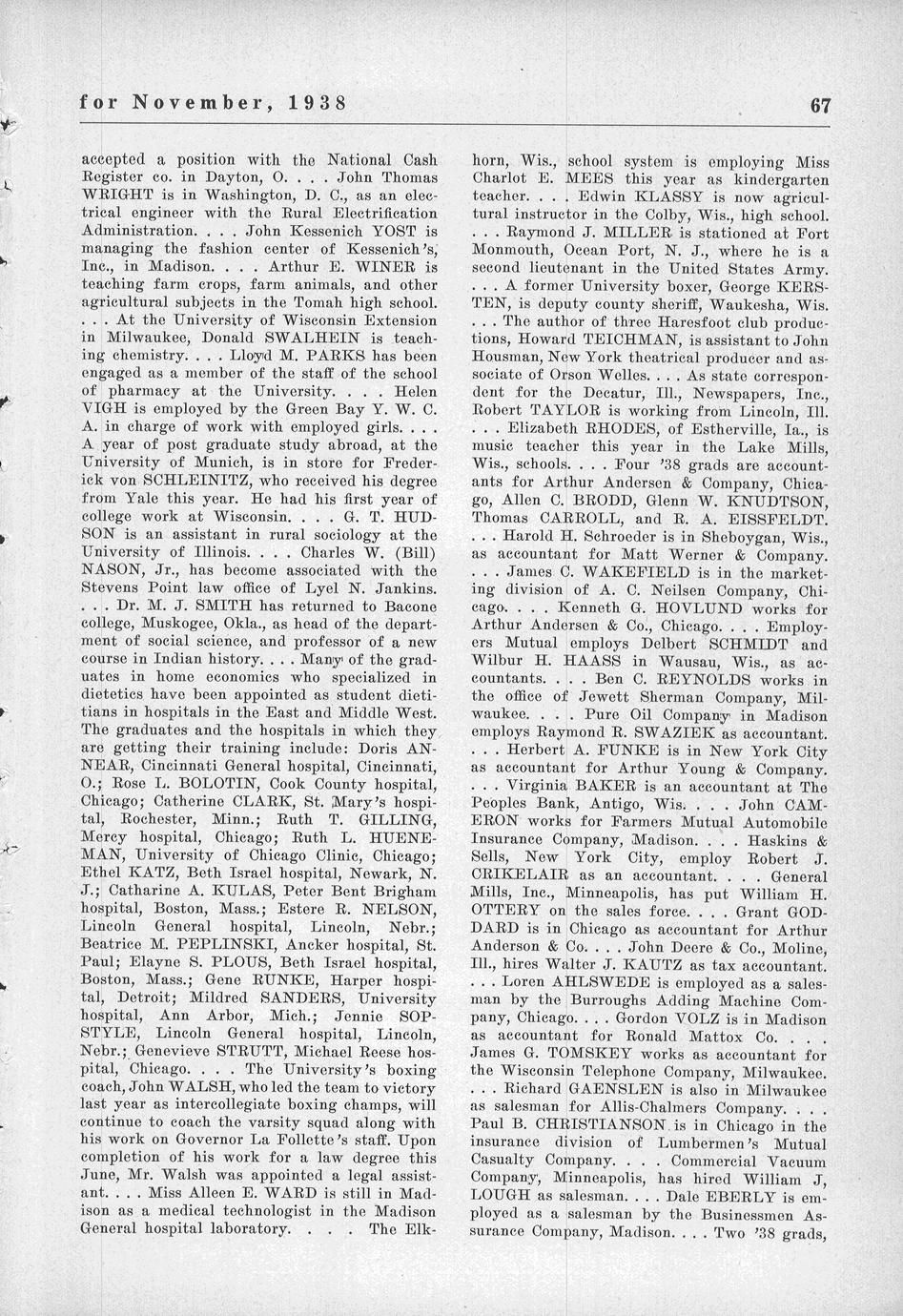 for November, 1938

67

accepted a position with the National Cash Register co. in Dayton, O. . . . John Thomas WRIGHT is in Washington, D. C., as an electrical engineer with the Rural Electrification Administration. . . . John Kessenich YOST is managing the fashion center of Kessenich's, Inc., in Madison. . . . Arthur E. WINER is teaching farm crops, farm animals, and other agricultural subjects in the Tomah high school. . . . At the University of Wisconsin Extension in Milwaukee, Donald SWALHEIN is teaching chemistry. . . . Lloyd M. PARKS has been engaged as a member of the staff of the school of pharmacy at the University. . . . Helen VIGH is employed by the Green Bay Y. W. C. A. in charge of work with employed girls. . . . A year of post graduate study abroad, at the University of Munich, is in store for Frederick von SCHLEINITZ, who received his degree from Yale this year. He had his first year of college work at Wisconsin. . . . G. T. HUDSON is an assistant in rural sociology at the University of Illinois. . . . Charles W. (Bill) NASON, Jr., has become associated with the Stevens Point law office of Lyel N. Jankins. . . . Dr. M. J. SMITH has returned to Bacone college, Muskogee, Okla., as head of the department of social science, and professor of a new course in Indian history. . . . Many of the graduates in home economics who specialized in dietetics have been appointed as student dietitians in hospitals in the East and Middle West. The graduates and the hospitals in which they are getting their training include: Doris ANNEAR, Cincinnati General hospital, Cincinnati, O.; Rose L. BOLOTIN, Cook County hospital, Chicago; Catherine CLARK, St. Mary's hospital, Rochester, Minn.; Ruth T. GILLING, Mercy hospital, Chicago; Ruth L. HUENEMAN, University of Chicago Clinic, Chicago; Ethel KATZ, Beth Israel hospital, Newark, N. J.; Catharine A. KULAS, Peter Bent Brigham hospital, Boston, Mass.; Estere R. NELSON, Lincoln General hospital, Lincoln, Nebr.; Beatrice M. PEPLINSKI, Ancker hospital, St. Paul; Elayne S. PLOUS, Beth Israel hospital, Boston, Mass.; Gene RUNKE, Harper hospital, Detroit; Mildred SANDERS, University hospital, Ann Arbor, Mich.; Jennie SOPSTYLE, Lincoln General hospital, Lincoln, Nebr.; Genevieve STRUTT, Michael Reese hospital, Chicago. . . . The University's boxing coach, John WALSH, who led the team to victory last year as intercollegiate boxing champs, will continue to coach the varsity squad along with his work on Governor La Follette's staff. Upon completion of his work for a law degree this June, Mr. Walsh was appointed a legal assistant. . . . Miss Alleen E. WARD is still in Madison as a medical technologist in the Madison General hospital laboratory. . . . The Elkhorn, Wis., school system is employing Miss Charlot E. MEES this year as kindergarten teacher. . . . Edwin KLASSY is now agricultural instructor in the Colby, Wis., high school. . . . Raymond J. MILLER is stationed at Fort Monmouth, Ocean Port, N. J., where he is a second lieutenant in the United States Army. . . . A former University boxer, George KERSTEN, is deputy county sheriff, Waukesha, Wis. . . . The author of three Haresfoot club productions, Howard TEICHMAN, is assistant to John Housman, New York theatrical producer and associate of Orson Welles. . . . As state correspondent for the Decatur, Ill., Newspapers, Inc., Robert TAYLOR is working from Lincoln, Ill. . . . Elizabeth RHODES, of Estherville, Ia., is music teacher this year in the Lake Mills, Wis., schools. . . . Four '38 grads are accountants for Arthur Andersen & Company, Chicago, Allen C. BRODD, Glenn W. KNUDTSON, Thomas CARROLL, and R. A. EISSFELDT. . . . Harold H. Schroeder is in Sheboygan, Wis., as accountant for Matt Werner & Company. . . . James C. WAKEFIELD is in the marketing division of A. C. Neilsen Company, Chicago. . . . Kenneth G. HOVLUND works for Arthur Andersen & Co., Chicago. . . . Employers Mutual employs Delbert SCHMIDT and Wilbur H. HAASS in Wausau, Wis., as accountants. . . . Ben C. REYNOLDS works in the office of Jewett Sherman Company, Milwaukee. . . . Pure Oil Company in Madison employs Raymond R. SWAZIEK as accountant. . . . Herbert A. FUNKE is in New York City as accountant for Arthur Young & Company. . . . Virginia BAKER is an accountant at The Peoples Bank, Antigo, Wis. . . . John CAMERON works for Farmers Mutual Automobile Insurance Company, Madison. . . . Haskins & Sells, New York City, employ Robert J. CRIKELAIR as an accountant. . . . General Mills, Inc., Minneapolis, has put William H. OTTERY on the sales force. . . . Grant GODDARD is in Chicago as accountant for Arthur Anderson & Co. . . . John Deere & Co., Moline, Ill., hires Walter J. KAUTZ as tax accountant. . . . Loren AHLSWEDE is employed as a salesman by the Burroughs Adding Machine Company, Chicago. . . . Gordon VOLZ is in Madison as accountant for Ronald Mattox Co. . . . James G. TOMSKEY works as accountant for the Wisconsin Telephone Company, Milwaukee. . . . Richard GAENSLEN is also in Milwaukee as salesman for Allis-Chalmers Company. . . . Paul B. CHRISTIANSON is in Chicago in the insurance division of Lumbermen's Mutual Casualty Company. . . . Commercial Vacuum Company, Minneapolis, has hired William J, LOUGH as salesman. . . . Dale EBERLY is employed as a salesman by the Businessmen Assurance Company, Madison. . . . Two '38 grads,